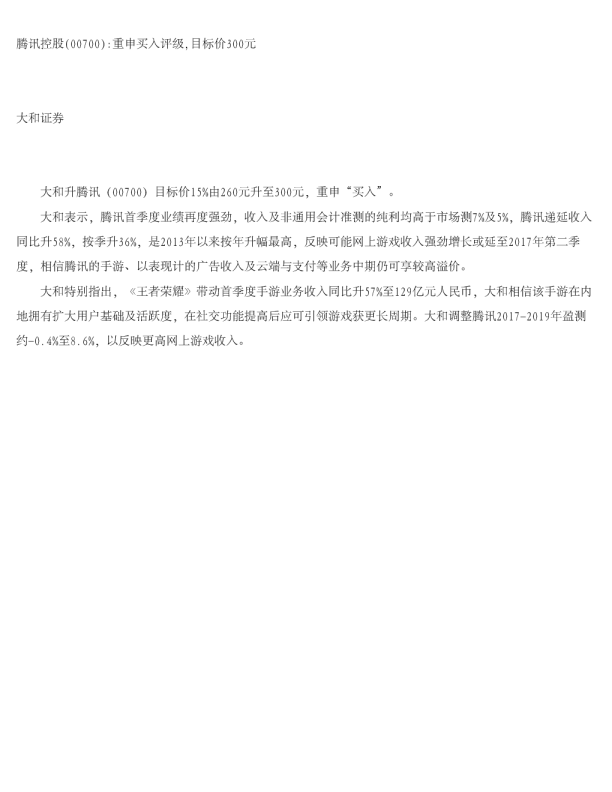 腾讯控股(00700):重申买入评级,目标价300元

大和证券

大和升腾讯（00700）目标价15%由260元升至300元，重申“买入”。

大和表示，腾讯首季度业绩再度强劲，收入及非通用会计准测的纯利均高于市场测7%及5%，腾讯递延收入同比升58%，按季升36%，是2013年以来按年升幅最高，反映可能网上游戏收入强劲增长或延至2017年第二季度，相信腾讯的手游、以表现计的广告收入及云端与支付等业务中期仍可享较高溢价。

大和特别指出，《王者荣耀》带动首季度手游业务收入同比升57%至129亿元人民币，大和相信该手游在内地拥有扩大用户基础及活跃度，在社交功能提高后应可引领游戏获更长周期。大和调整腾讯2017-2019年盈测约-0.4%至8.6%，以反映更高网上游戏收入。